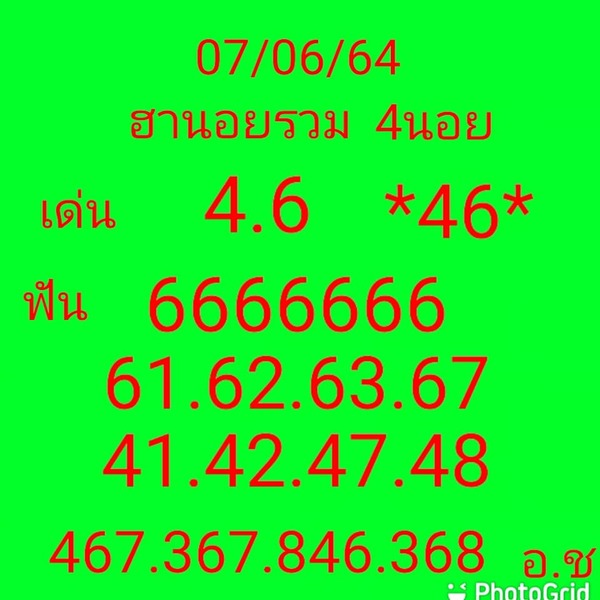 07/06/64
ฮานอยรวม 4นอย

เด่น 4.6 *46*

ฟัน 6666666
61.62.63.67
41.42.47.48

467.367.846.368 อ.ช

PhotoGrid